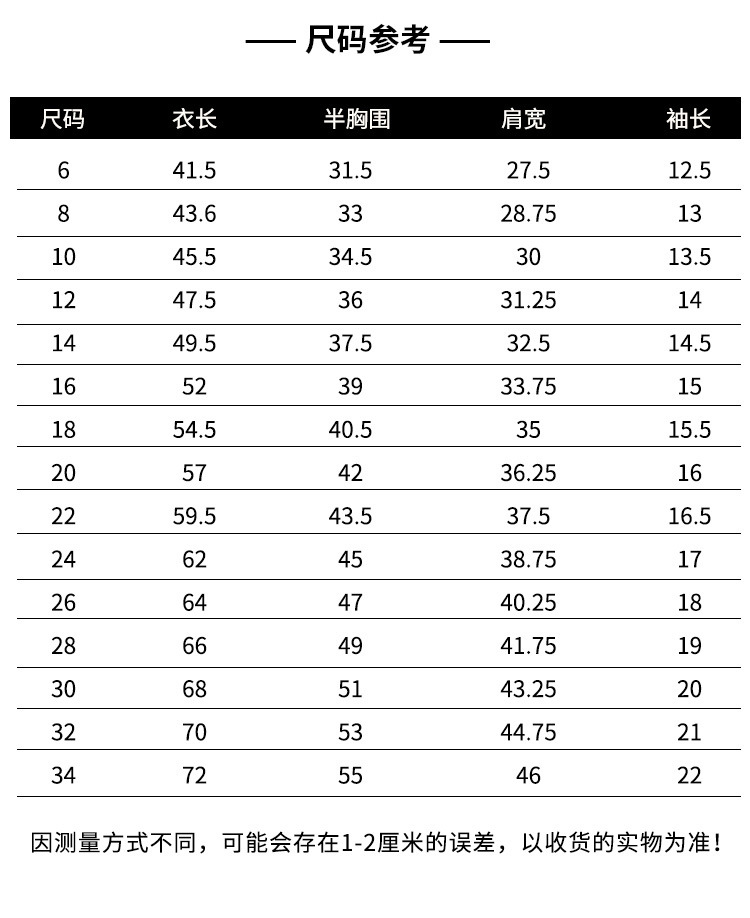 —— 尺码参考 ——

| 尺码 | 衣长 | 半胸围 | 肩宽 | 袖长 |
|---|---|---|---|---|
| 6 | 41.5 | 31.5 | 27.5 | 12.5 |
| 8 | 43.6 | 33 | 28.75 | 13 |
| 10 | 45.5 | 34.5 | 30 | 13.5 |
| 12 | 47.5 | 36 | 31.25 | 14 |
| 14 | 49.5 | 37.5 | 32.5 | 14.5 |
| 16 | 52 | 39 | 33.75 | 15 |
| 18 | 54.5 | 40.5 | 35 | 15.5 |
| 20 | 57 | 42 | 36.25 | 16 |
| 22 | 59.5 | 43.5 | 37.5 | 16.5 |
| 24 | 62 | 45 | 38.75 | 17 |
| 26 | 64 | 47 | 40.25 | 18 |
| 28 | 66 | 49 | 41.75 | 19 |
| 30 | 68 | 51 | 43.25 | 20 |
| 32 | 70 | 53 | 44.75 | 21 |
| 34 | 72 | 55 | 46 | 22 |

因测量方式不同，可能会存在1-2厘米的误差，以收货的实物为准！